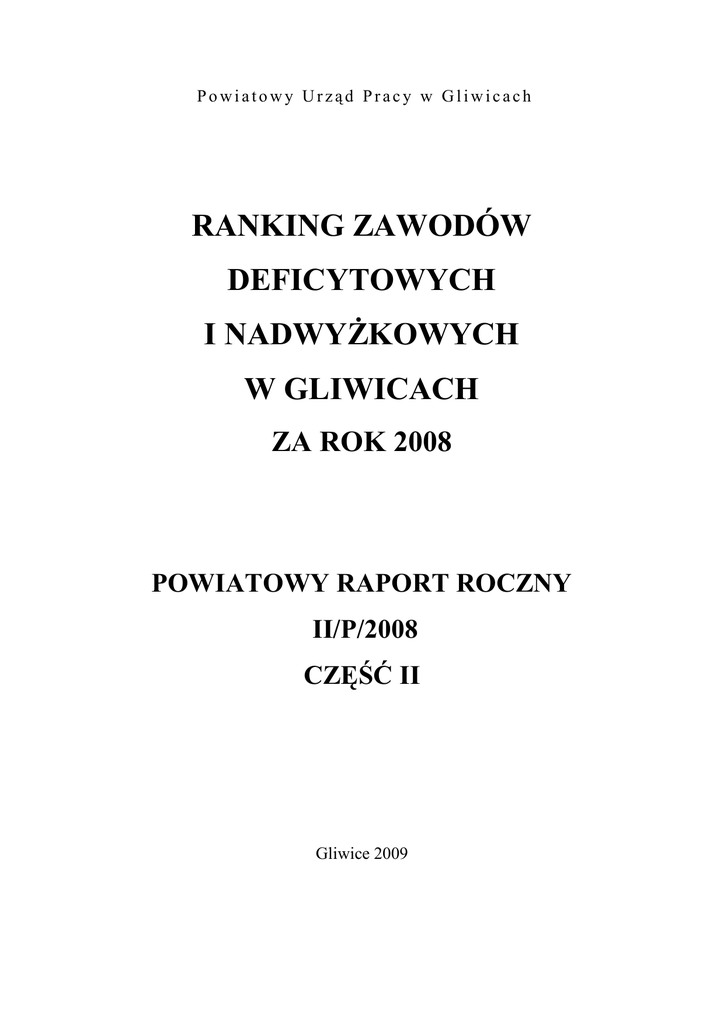 Powiatowy Urząd Pracy w Gliwicach

RANKING ZAWODÓW
DEFICYTOWYCH
I NADWYŻKOWYCH
W GLIWICACH
ZA ROK 2008

POWIATOWY RAPORT ROCZNY
II/P/2008
CZĘŚĆ II

Gliwice 2009